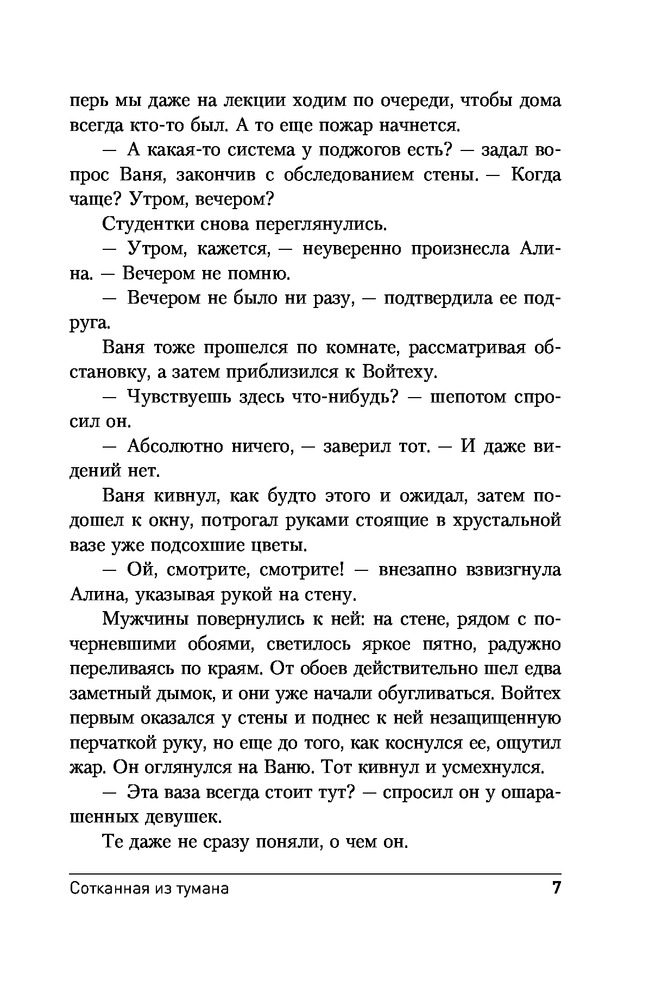 перь мы даже на лекции ходим по очереди, чтобы дома всегда кто-то был. А то еще пожар начнется.

— А какая-то система у поджогов есть? — задал вопрос Ваня, закончив с обследованием стены. — Когда чаще? Утром, вечером?

Студентки снова переглянулись.

— Утром, кажется, — неуверенно произнесла Алина. — Вечером не помню.

— Вечером не было ни разу, — подтвердила ее подруга.

Ваня тоже прошелся по комнате, рассматривая обстановку, а затем приблизился к Войтеху.

— Чувствуешь здесь что-нибудь? — шепотом спросил он.

— Абсолютно ничего, — заверил тот. — И даже видений нет.

Ваня кивнул, как будто этого и ожидал, затем подошел к окну, потрогал руками стоящие в хрустальной вазе уже подсохшие цветы.

— Ой, смотрите, смотрите! — внезапно взвизгнула Алина, указывая рукой на стену.

Мужчины повернулись к ней: на стене, рядом с почерневшими обоями, светилось яркое пятно, радужно переливаясь по краям. От обоев действительно шел едва заметный дымок, и они уже начали обугливаться. Войтех первым оказался у стены и поднес к ней незащищенную перчаткой руку, но еще до того, как коснулся ее, ощутил жар. Он оглянулся на Ваню. Тот кивнул и усмехнулся.

— Эта ваза всегда стоит тут? — спросил он у ошарашенных девушек.

Те даже не сразу поняли, о чем он.

Сотканная из тумана 7